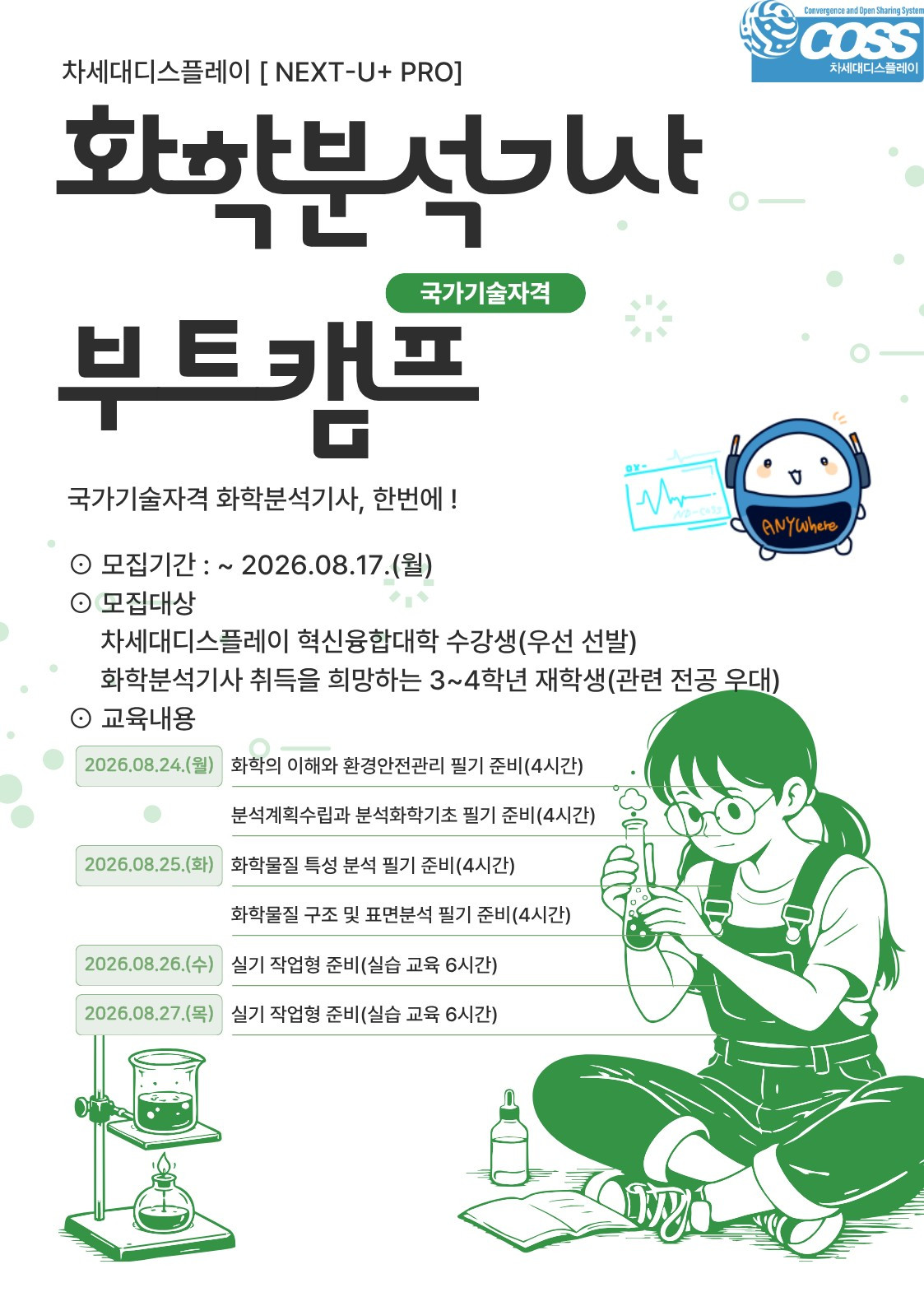 Convergence and Open Sharing System
COSS
차세대디스플레이

차세대디스플레이 [ NEXT-U+ PRO]

화학분석기사

국가기술자격

부트캠프

ANYWhere

국가기술자격 화학분석기사, 한번에 !

⊙ 모집기간 : ~ 2026.08.17.(월)
⊙ 모집대상
차세대디스플레이 혁신융합대학 수강생(우선 선발)
화학분석기사 취득을 희망하는 3~4학년 재학생(관련 전공 우대)
⊙ 교육내용

2026.08.24.(월) 화학의 이해와 환경안전관리 필기 준비(4시간)
분석계획수립과 분석화학기초 필기 준비(4시간)
2026.08.25.(화) 화학물질 특성 분석 필기 준비(4시간)
화학물질 구조 및 표면분석 필기 준비(4시간)
2026.08.26.(수) 실기 작업형 준비(실습 교육 6시간)
2026.08.27.(목) 실기 작업형 준비(실습 교육 6시간)